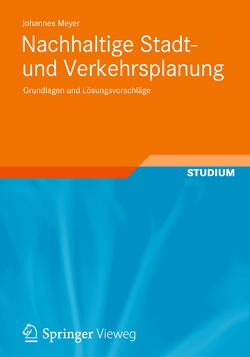 Johannes Meyer

Nachhaltige Stadt- und Verkehrsplanung

Grundlagen und Lösungsvorschläge

STUDIUM

Springer Vieweg